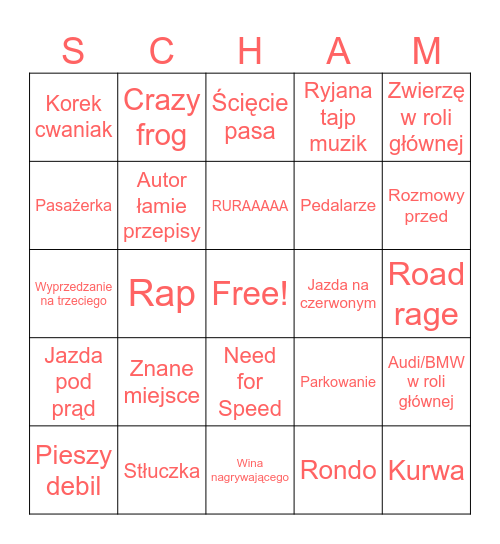 | S | C | H | A | M |
|---|---|---|---|---|
| Korek cwaniak | Crazy frog | Ścięcie pasa | Ryjana tajp muzik | Zwierzę w roli głównej |
| Pasażerka | Autor łamie przepisy | RURAAAAA | Pedalarze | Rozmowy przed |
| Wyprzedzanie na trzeciego | Rap | Free! | Jazda na czerwonym | Road rage |
| Jazda pod prąd | Znane miejsce | Need for Speed | Parkowanie | Audi/BMW w roli głównej |
| Pieszy debil | Stłuczka | Wina nagrywającego | Rondo | Kurwa |